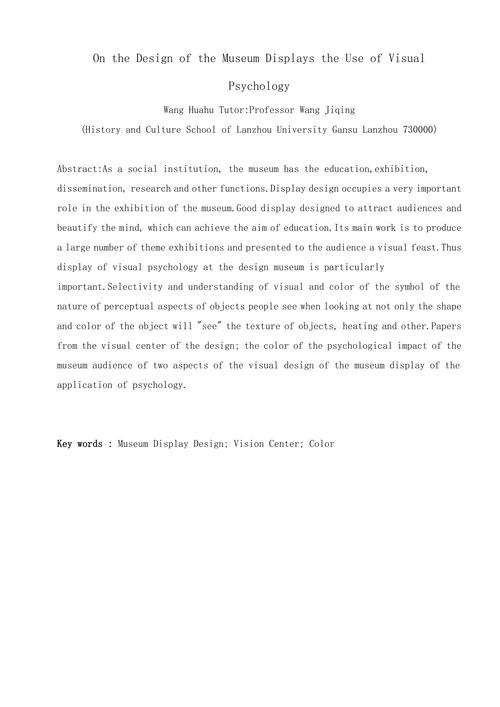 On the Design of the Museum Displays the Use of Visual Psychology

Wang Huahu Tutor:Professor Wang Jiqing

(History and Culture School of Lanzhou University Gansu Lanzhou 730000)

Abstract:As a social institution, the museum has the education,exhibition, dissemination, research and other functions.Display design occupies a very important role in the exhibition of the museum.Good display designed to attract audiences and beautify the mind, which can achieve the aim of education.Its main work is to produce a large number of theme exhibitions and presented to the audience a visual feast.Thus display of visual psychology at the design museum is particularly important.Selectivity and understanding of visual and color of the symbol of the nature of perceptual aspects of objects people see when looking at not only the shape and color of the object will "see" the texture of objects, heating and other.Papers from the visual center of the design; the color of the psychological impact of the museum audience of two aspects of the visual design of the museum display of the application of psychology.

Key words : Museum Display Design; Vision Center; Color